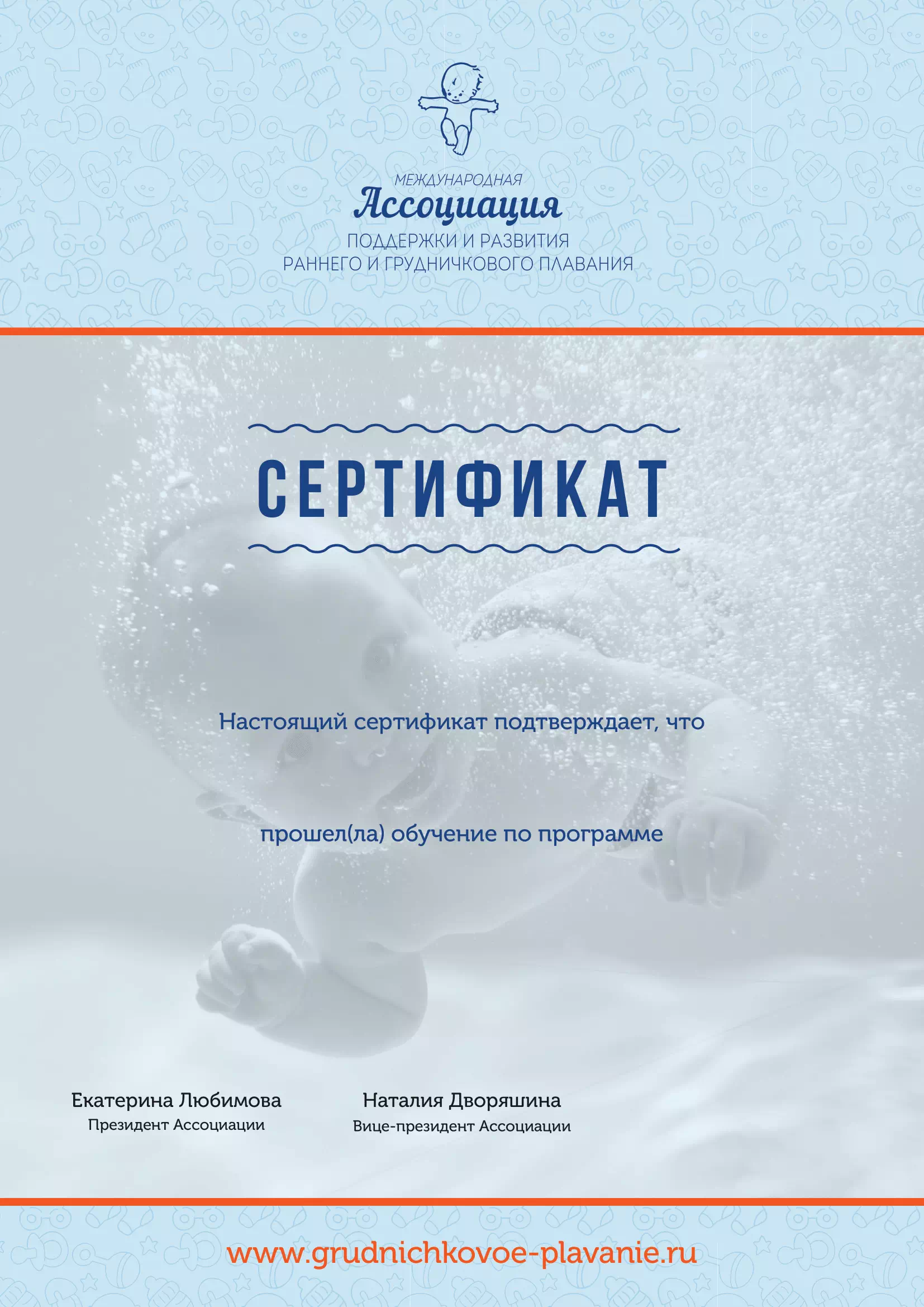 МЕЖДУНАРОДНАЯ
Ассоциация
ПОДДЕРЖКИ И РАЗВИТИЯ
РАННЕГО И ГРУДНИЧКОВОГО ПЛАВАНИЯ

СЕРТИФИКАТ

Настоящий сертификат подтверждает, что

прошел(ла) обучение по программе

Екатерина Любимова
Президент Ассоциации

Наталия Дворяшина
Вице-президент Ассоциации

www.grudnichkovoe-plavanie.ru